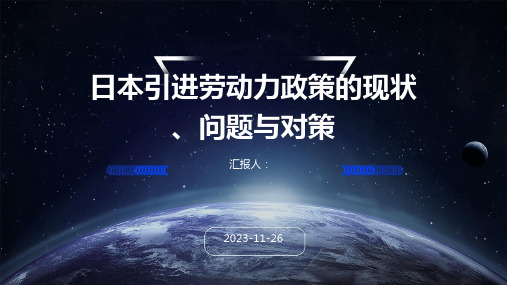 日本引进劳动力政策的现状、问题与对策

汇报人：

2023-11-26